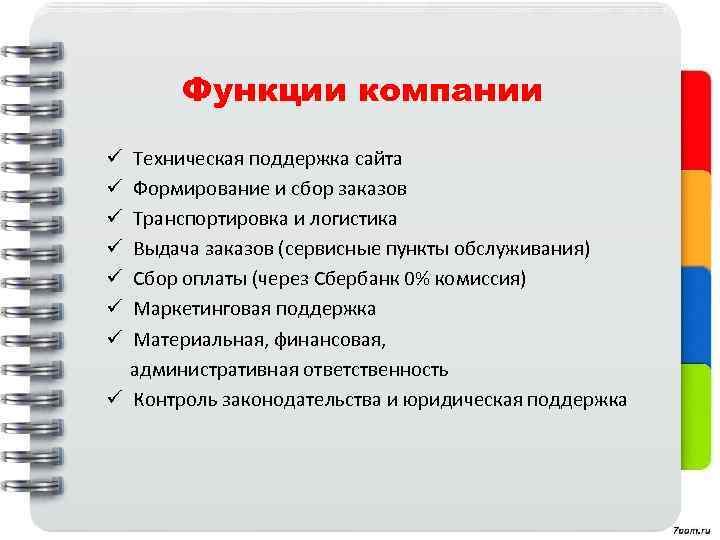 Функции компании

✓ Техническая поддержка сайта
✓ Формирование и сбор заказов
✓ Транспортировка и логистика
✓ Выдача заказов (сервисные пункты обслуживания)
✓ Сбор оплаты (через Сбербанк 0% комиссия)
✓ Маркетинговая поддержка
✓ Материальная, финансовая, административная ответственность
✓ Контроль законодательства и юридическая поддержка

7oom.ru